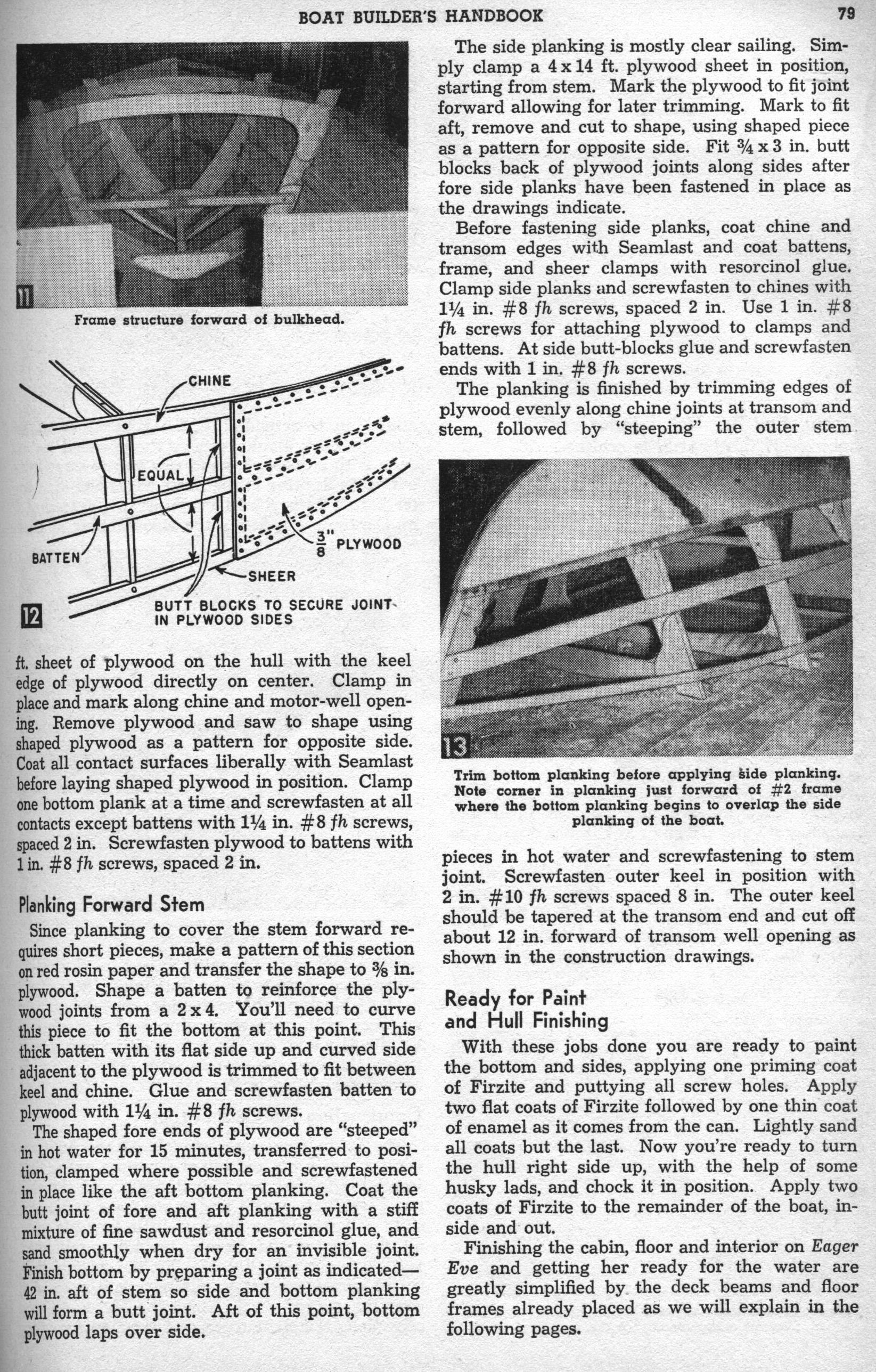 BOAT BUILDER'S HANDBOOK

79

11

Frame structure forward of bulkhead.

CHINE

EQUAL

BATTEN

$\frac{3}{8}$" PLYWOOD

SHEER

BUTT BLOCKS TO SECURE JOINT IN PLYWOOD SIDES

12

ft. sheet of plywood on the hull with the keel edge of plywood directly on center. Clamp in place and mark along chine and motor-well opening. Remove plywood and saw to shape using shaped plywood as a pattern for opposite side. Coat all contact surfaces liberally with Seamlast before laying shaped plywood in position. Clamp one bottom plank at a time and screwfasten at all contacts except battens with 1¼ in. #8 fh screws, spaced 2 in. Screwfasten plywood to battens with 1 in. #8 fh screws, spaced 2 in.

Planking Forward Stem

Since planking to cover the stem forward requires short pieces, make a pattern of this section on red rosin paper and transfer the shape to ⅜ in. plywood. Shape a batten to reinforce the plywood joints from a 2 x 4. You'll need to curve this piece to fit the bottom at this point. This thick batten with its flat side up and curved side adjacent to the plywood is trimmed to fit between keel and chine. Glue and screwfasten batten to plywood with 1¼ in. #8 fh screws.

The shaped fore ends of plywood are "steeped" in hot water for 15 minutes, transferred to position, clamped where possible and screwfastened in place like the aft bottom planking. Coat the butt joint of fore and aft planking with a stiff mixture of fine sawdust and resorcinol glue, and sand smoothly when dry for an invisible joint. Finish bottom by preparing a joint as indicated—42 in. aft of stem so side and bottom planking will form a butt joint. Aft of this point, bottom plywood laps over side.

The side planking is mostly clear sailing. Simply clamp a 4 x 14 ft. plywood sheet in position, starting from stem. Mark the plywood to fit joint forward allowing for later trimming. Mark to fit aft, remove and cut to shape, using shaped piece as a pattern for opposite side. Fit ¾ x 3 in. butt blocks back of plywood joints along sides after fore side planks have been fastened in place as the drawings indicate.

Before fastening side planks, coat chine and transom edges with Seamlast and coat battens, frame, and sheer clamps with resorcinol glue. Clamp side planks and screwfasten to chines with 1¼ in. #8 fh screws, spaced 2 in. Use 1 in. #8 fh screws for attaching plywood to clamps and battens. At side butt-blocks glue and screwfasten ends with 1 in. #8 fh screws.

The planking is finished by trimming edges of plywood evenly along chine joints at transom and stem, followed by "steeping" the outer stem

13

Trim bottom planking before applying side planking. Note corner in planking just forward of #2 frame where the bottom planking begins to overlap the side planking of the boat.

pieces in hot water and screwfastening to stem joint. Screwfasten outer keel in position with 2 in. #10 fh screws spaced 8 in. The outer keel should be tapered at the transom end and cut off about 12 in. forward of transom well opening as shown in the construction drawings.

Ready for Paint and Hull Finishing

With these jobs done you are ready to paint the bottom and sides, applying one priming coat of Firzite and puttying all screw holes. Apply two flat coats of Firzite followed by one thin coat of enamel as it comes from the can. Lightly sand all coats but the last. Now you're ready to turn the hull right side up, with the help of some husky lads, and chock it in position. Apply two coats of Firzite to the remainder of the boat, inside and out.

Finishing the cabin, floor and interior on Eager Eve and getting her ready for the water are greatly simplified by the deck beams and floor frames already placed as we will explain in the following pages.